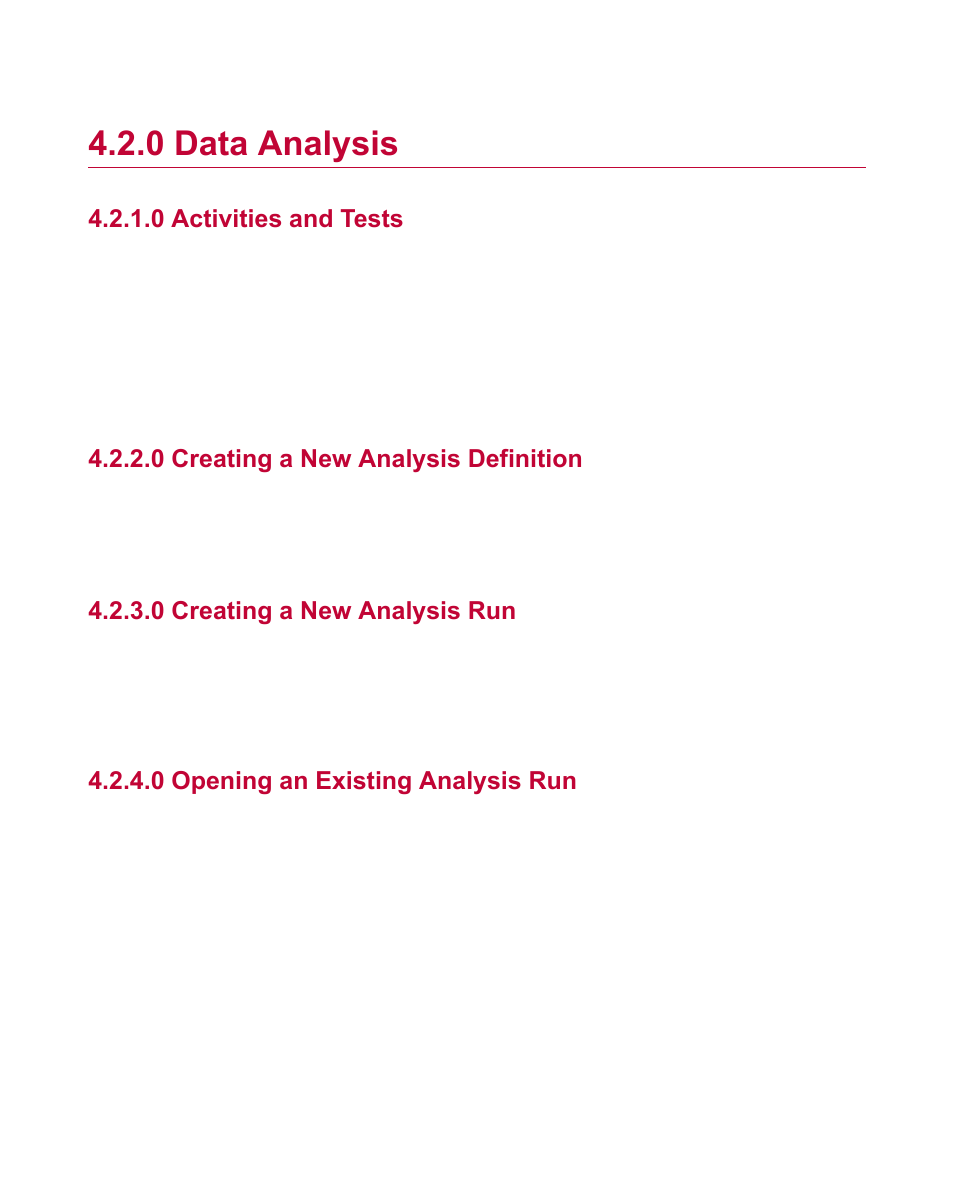 4.2.0 Data Analysis

4.2.1.0 Activities and Tests

4.2.2.0 Creating a New Analysis Definition

4.2.3.0 Creating a New Analysis Run

4.2.4.0 Opening an Existing Analysis Run